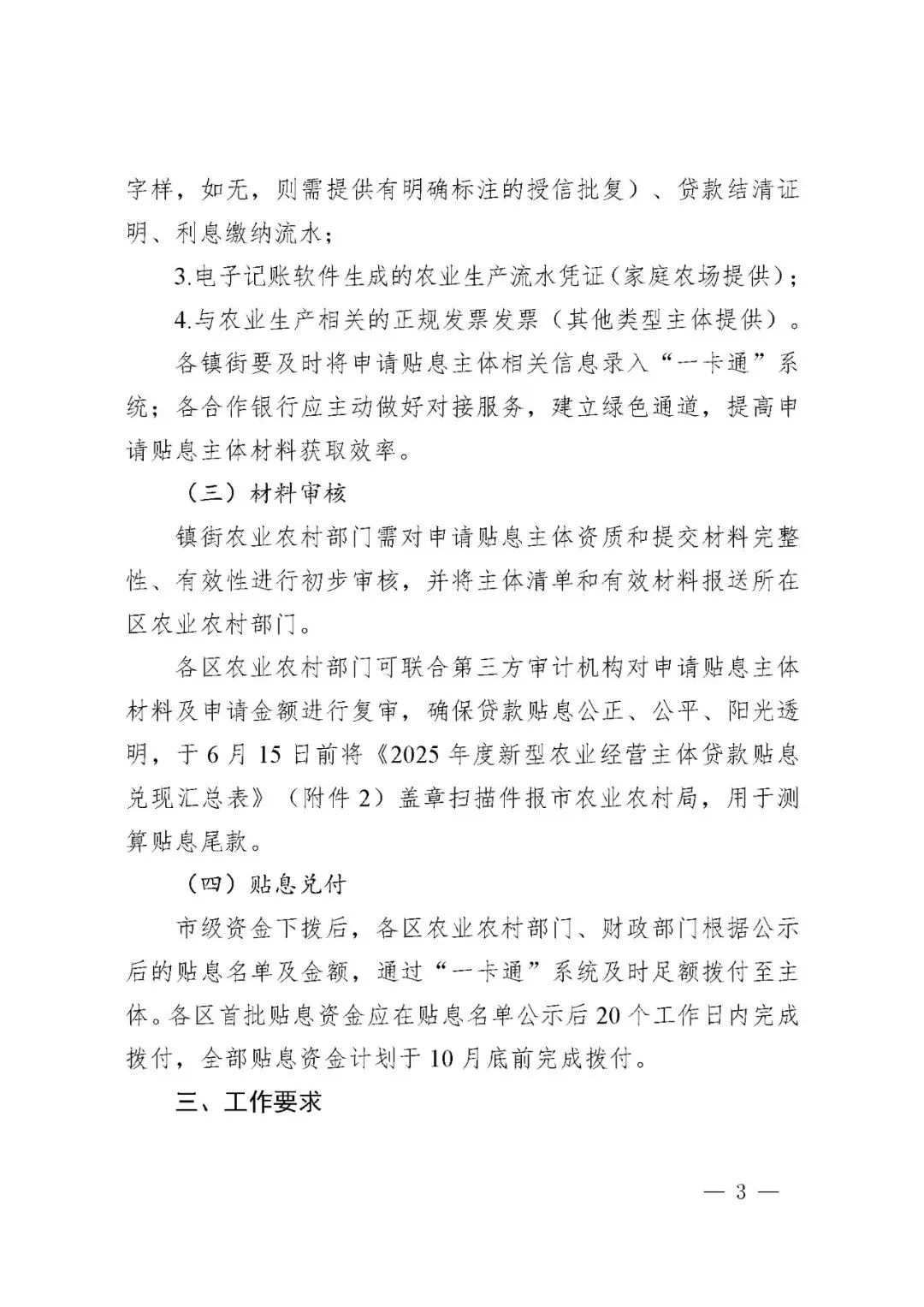 字样，如无，则需提供有明确标注的授信批复）、贷款结清证明、利息缴纳流水；

3.电子记账软件生成的农业生产流水凭证（家庭农场提供）；

4.与农业生产相关的正规发票发票（其他类型主体提供）。

各镇街要及时将申请贴息主体相关信息录入“一卡通”系统；各合作银行应主动做好对接服务，建立绿色通道，提高申请贴息主体材料获取效率。

（三）材料审核

镇街农业农村部门需对申请贴息主体资质和提交材料完整性、有效性进行初步审核，并将主体清单和有效材料报送所在区农业农村部门。

各区农业农村部门可联合第三方审计机构对申请贴息主体材料及申请金额进行复审，确保贷款贴息公正、公平、阳光透明，于6月15日前将《2025年度新型农业经营主体贷款贴息兑现汇总表》（附件2）盖章扫描件报市农业农村局，用于测算贴息尾款。

（四）贴息兑付

市级资金下拨后，各区农业农村部门、财政部门根据公示后的贴息名单及金额，通过“一卡通”系统及时足额拨付至主体。各区首批贴息资金应在贴息名单公示后20个工作日内完成拨付，全部贴息资金计划于10月底前完成拨付。

三、工作要求

— 3 —